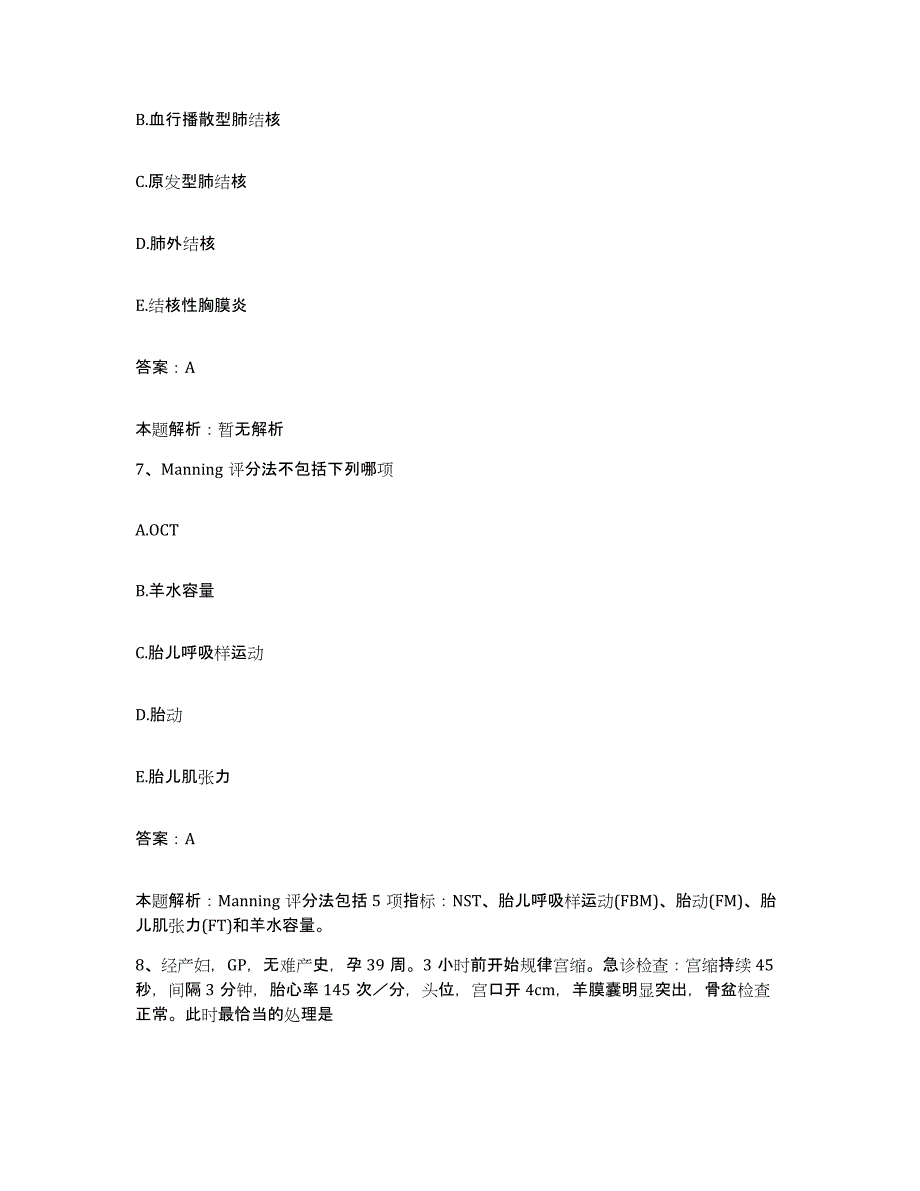 B.血行播散型肺结核

C.原发型肺结核

D.肺外结核

E.结核性胸膜炎

答案：A

本题解析：暂无解析

7、Manning 评分法不包括下列哪项

A.OCT

B.羊水容量

C.胎儿呼吸样运动

D.胎动

E.胎儿肌张力

答案：A

本题解析：Manning 评分法包括 5 项指标：NST、胎儿呼吸样运动(FBM)、胎动(FM)、胎儿肌张力(FT)和羊水容量。

8、经产妇，GP，无难产史，孕 39 周。3 小时前开始规律宫缩。急诊检查：宫缩持续 45 秒，间隔 3 分钟，胎心率 145 次／分，头位，宫口开 4cm，羊膜囊明显突出，骨盆检查正常。此时最恰当的处理是